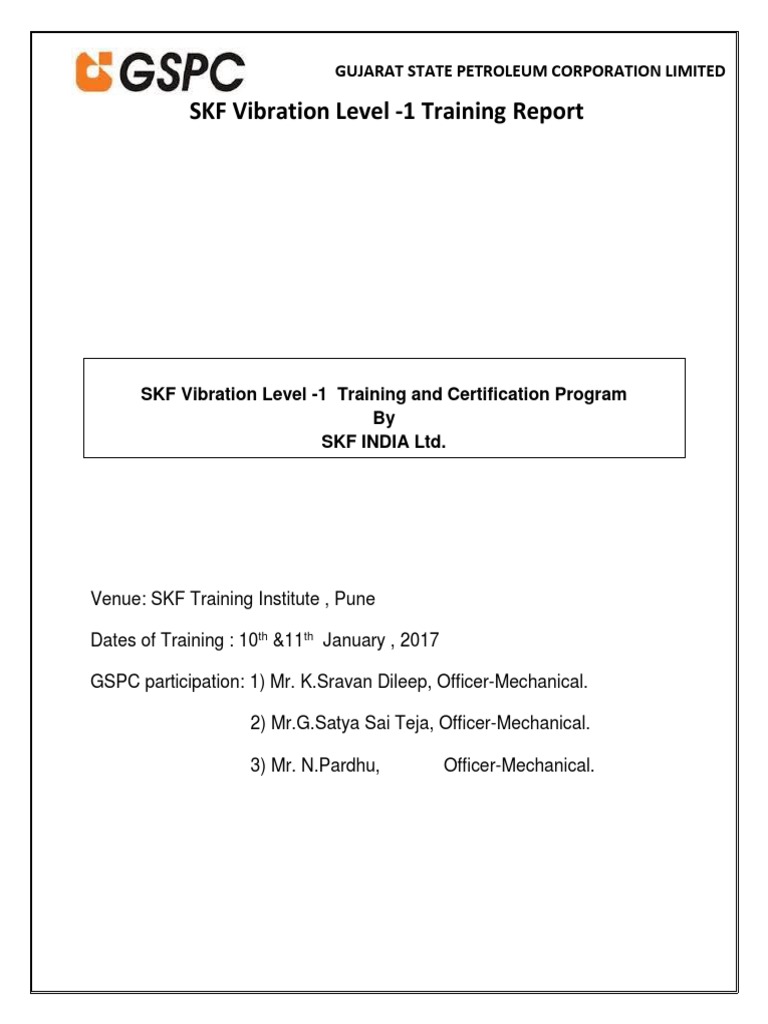 GSPC

GUJARAT STATE PETROLEUM CORPORATION LIMITED

SKF Vibration Level -1 Training Report

SKF Vibration Level -1 Training and Certification Program
By
SKF INDIA Ltd.

Venue: SKF Training Institute , Pune

Dates of Training : 10$^{th}$ &11$^{th}$ January , 2017

GSPC participation: 1) Mr. K.Sravan Dileep, Officer-Mechanical.

2) Mr.G.Satya Sai Teja, Officer-Mechanical.

3) Mr. N.Pardhu, Officer-Mechanical.